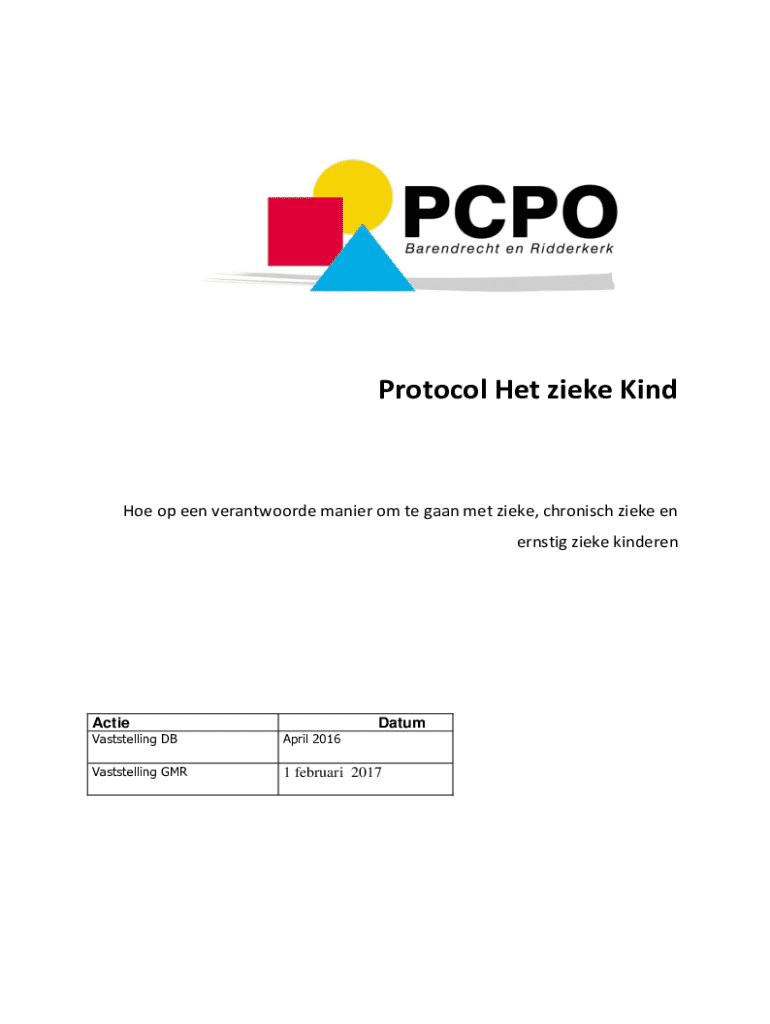 PCPO
Barendrecht en Ridderkerk

Protocol Het zieke Kind

Hoe op een verantwoorde manier om te gaan met zieke, chronisch zieke en ernstig zieke kinderen

| Actie | Datum |
|---|---|
| Vaststelling DB | April 2016 |
| Vaststelling GMR | 1 februari 2017 |